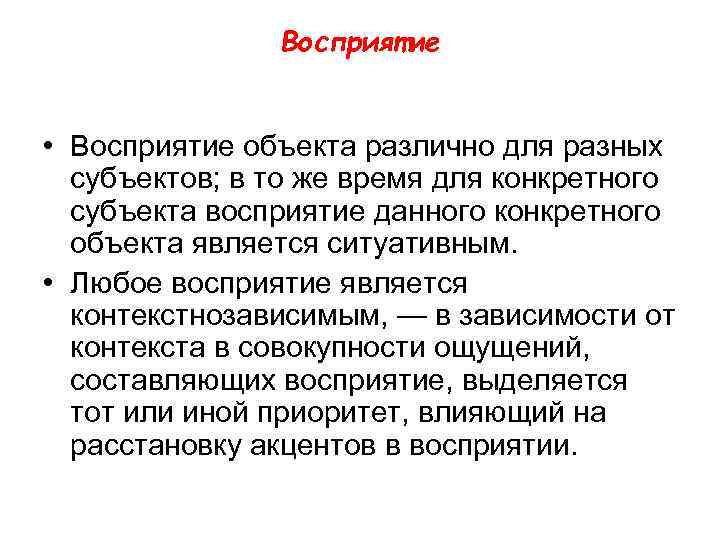 Восприятие

• Восприятие объекта различно для разных субъектов; в то же время для конкретного субъекта восприятие данного конкретного объекта является ситуативным.

• Любое восприятие является контекстнозависимым, — в зависимости от контекста в совокупности ощущений, составляющих восприятие, выделяется тот или иной приоритет, влияющий на расстановку акцентов в восприятии.